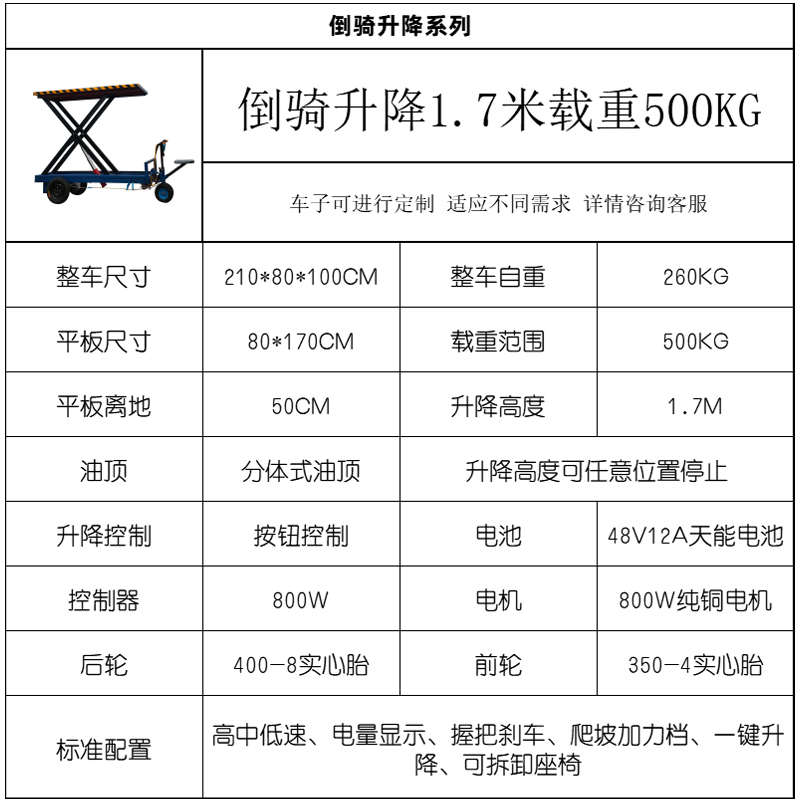 倒骑升降系列

倒骑升降1.7米载重500KG

车子可进行定制 适应不同需求 详情咨询客服

| 整车尺寸 | 210*80*100CM | 整车自重 | 260KG |
|---|---|---|---|
| 平板尺寸 | 80*170CM | 载重范围 | 500KG |
| 平板离地 | 50CM | 升降高度 | 1.7M |
| 油顶 | 分体式油顶 | 升降高度可任意位置停止 | |
| 升降控制 | 按钮控制 | 电池 | 48V12A天能电池 |
| 控制器 | 800W | 电机 | 800W纯铜电机 |
| 后轮 | 400-8实心胎 | 前轮 | 350-4实心胎 |
| 标准配置 | 高中低速、电量显示、握把刹车、爬坡加力档、一键升降、可拆卸座椅 | | |